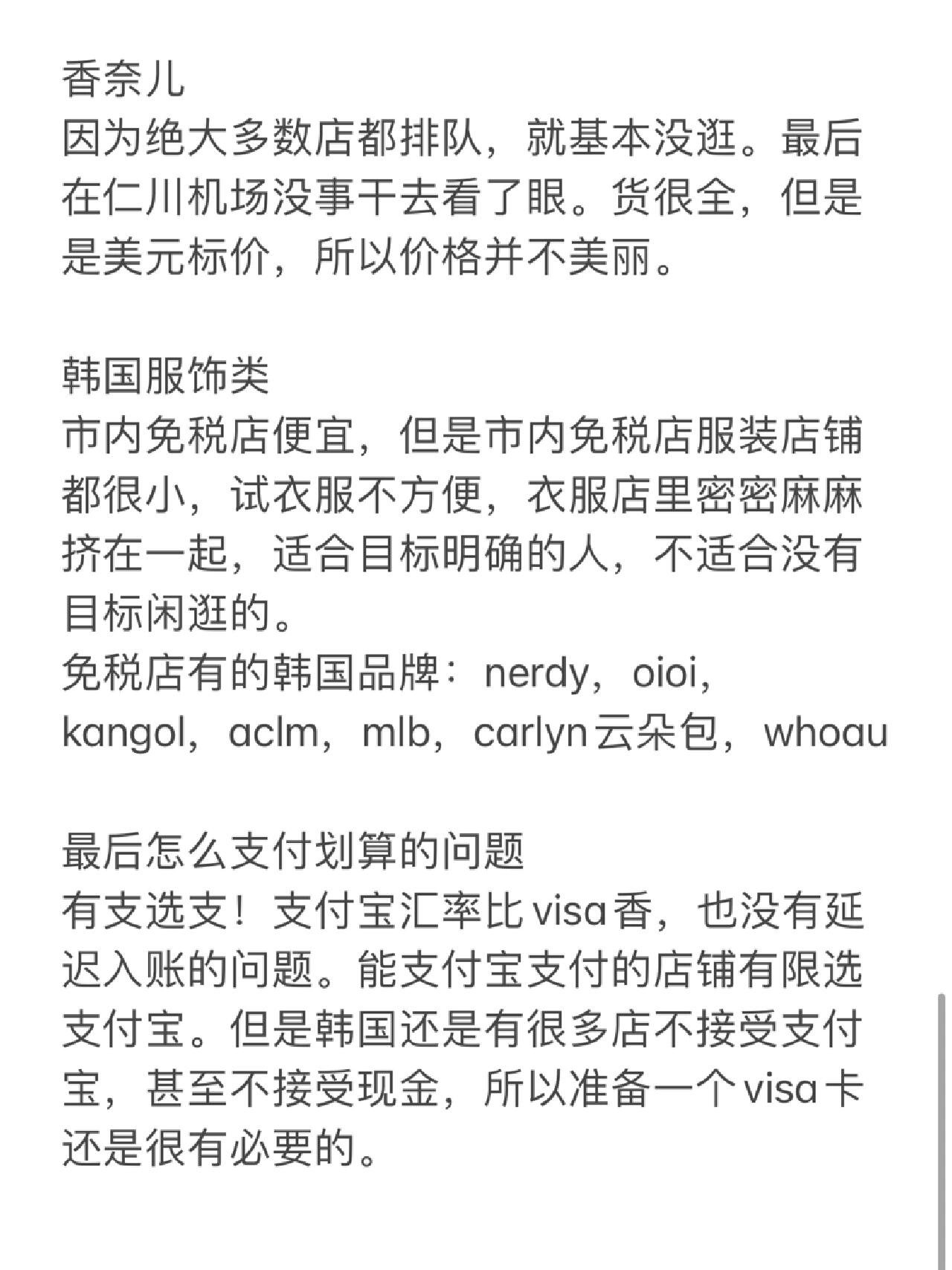 香奈儿
因为绝大多数店都排队，就基本没逛。最后在仁川机场没事干去看了眼。货很全，但是是美元标价，所以价格并不美丽。

韩国服饰类
市内免税店便宜，但是市内免税店服装店铺都很小，试衣服不方便，衣服店里密密麻麻挤在一起，适合目标明确的人，不适合没有目标闲逛的。
免税店有的韩国品牌：nerdy，oioi，kangol，aclm，mlb，carlyn云朵包，whoau

最后怎么支付划算的问题
有支选支！支付宝汇率比visa香，也没有延迟入账的问题。能支付宝支付的店铺有限选支付宝。但是韩国还是有很多店不接受支付宝，甚至不接受现金，所以准备一个visa卡还是很有必要的。